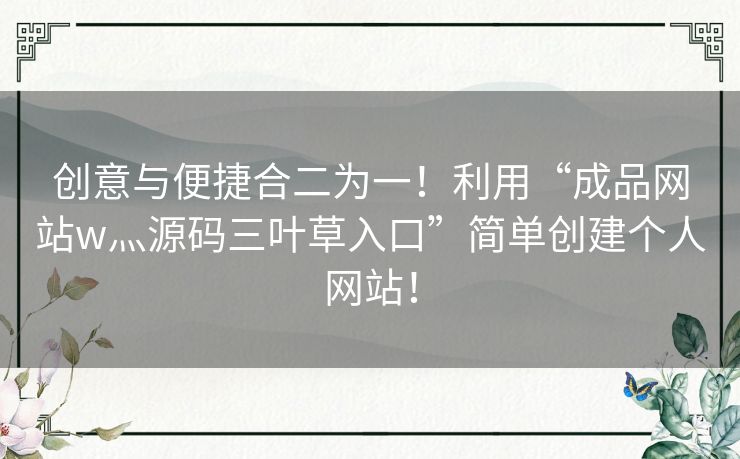 创意与便捷合二为一！利用“成品网站w灬源码三叶草入口”简单创建个人网站！